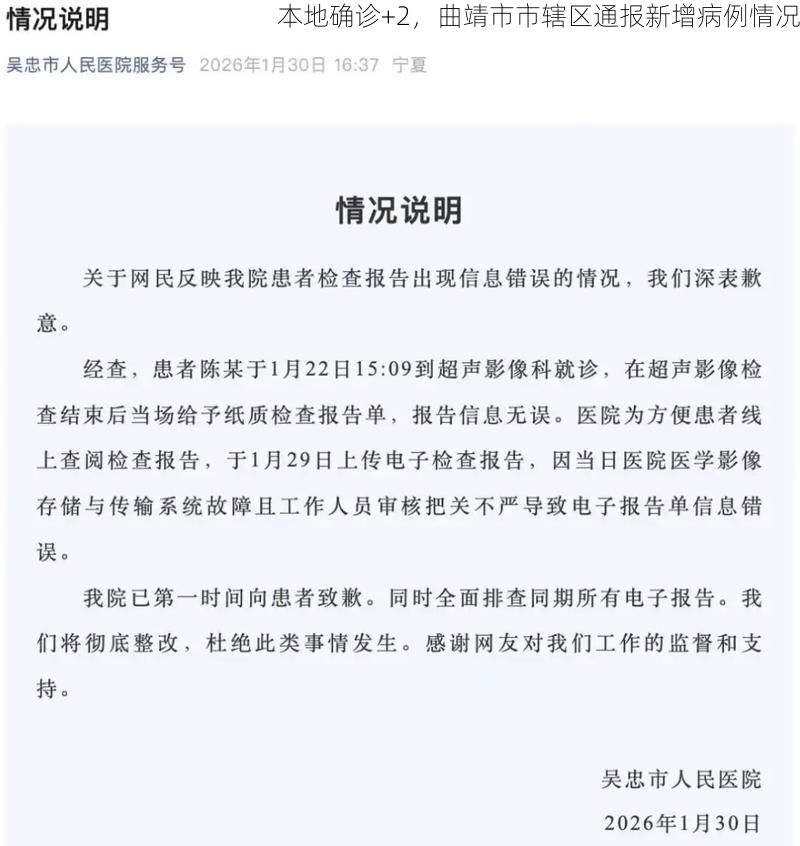 情况说明

本地确诊+2，曲靖市市辖区通报新增病例情况

吴忠市人民医院服务号 2026年1月30日 16:37 宁夏

情况说明

关于网民反映我院患者检查报告出现信息错误的情况，我们深表歉意。

经查，患者陈某于1月22日15:09到超声影像科就诊，在超声影像检查结束后当场给予纸质检查报告单，报告信息无误。医院为方便患者线上查阅检查报告，于1月29日上传电子检查报告，因当日医院医学影像存储与传输系统故障且工作人员审核把关不严导致电子报告单信息错误。

我院已第一时间向患者致歉。同时全面排查同期所有电子报告。我们将彻底整改，杜绝此类事情发生。感谢网友对我们工作的监督和支持。

吴忠市人民医院

2026年1月30日